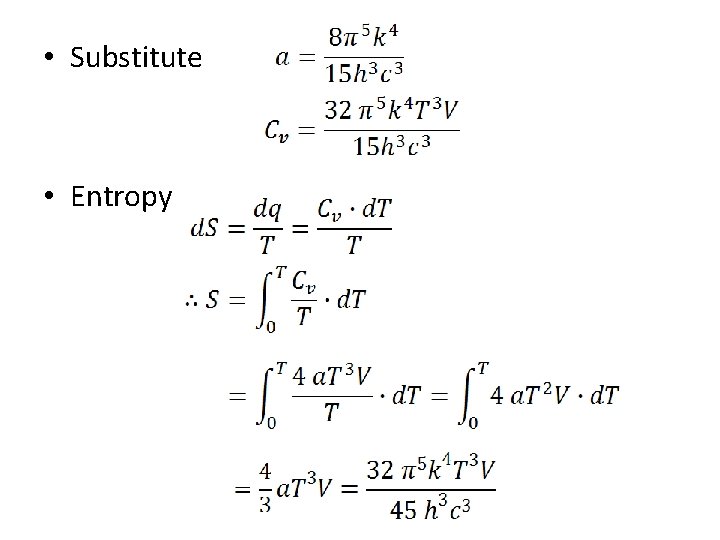 • Substitute $a = \frac{8\pi^5 k^4}{15h^3c^3}$

$C_v = \frac{32\,\pi^5 k^4 T^3 V}{15h^3c^3}$

• Entropy

$dS = \frac{dq}{T} = \frac{C_v \cdot dT}{T}$

$\therefore S = \int_0^T \frac{C_v}{T} \cdot dT$

$= \int_0^T \frac{4\,aT^3V}{T} \cdot dT = \int_0^T 4\,aT^2V \cdot dT$

$= \frac{4}{3}aT^3V = \frac{32\,\pi^5 k^4 T^3 V}{45\,h^3c^3}$